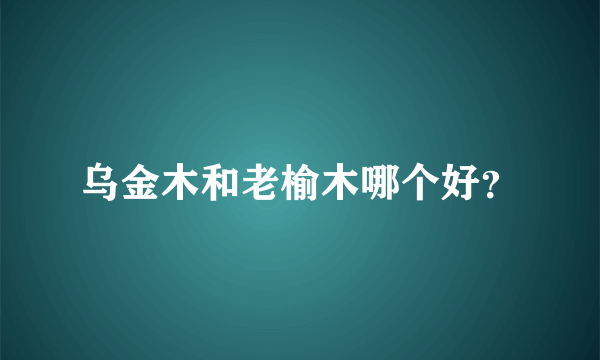 乌金木和老榆木哪个好?